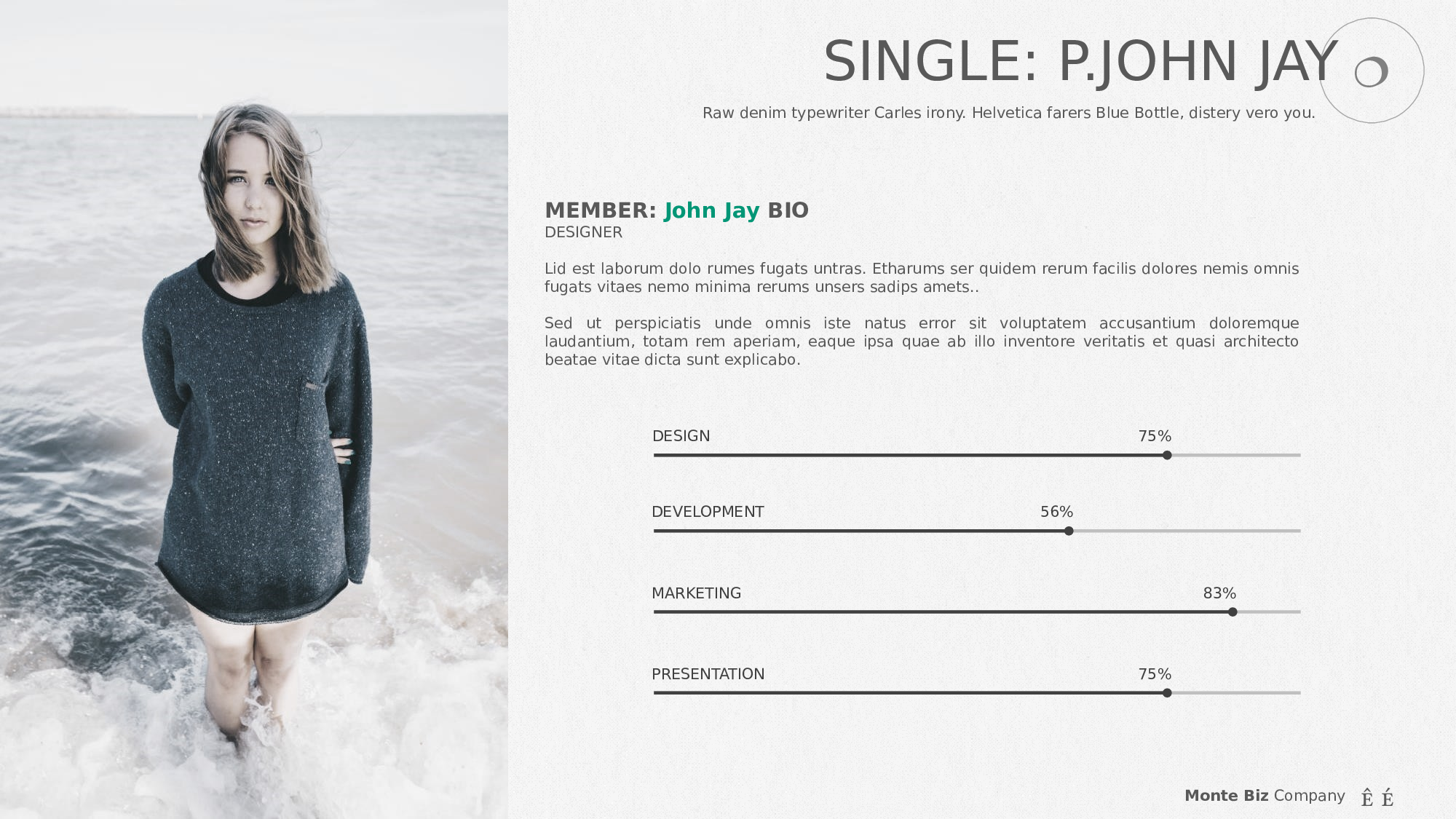 SINGLE: P.JOHN JAY

Raw denim typewriter Carles irony. Helvetica farers Blue Bottle, distery vero you.

MEMBER: John Jay BIO
DESIGNER

Lid est laborum dolo rumes fugats untras. Etharums ser quidem rerum facilis dolores nemis omnis fugats vitaes nemo minima rerums unsers sadips amets..

Sed ut perspiciatis unde omnis iste natus error sit voluptatem accusantium doloremque laudantium, totam rem aperiam, eaque ipsa quae ab illo inventore veritatis et quasi architecto beatae vitae dicta sunt explicabo.

DESIGN 75%

DEVELOPMENT 56%

MARKETING 83%

PRESENTATION 75%

Monte Biz Company Ê É